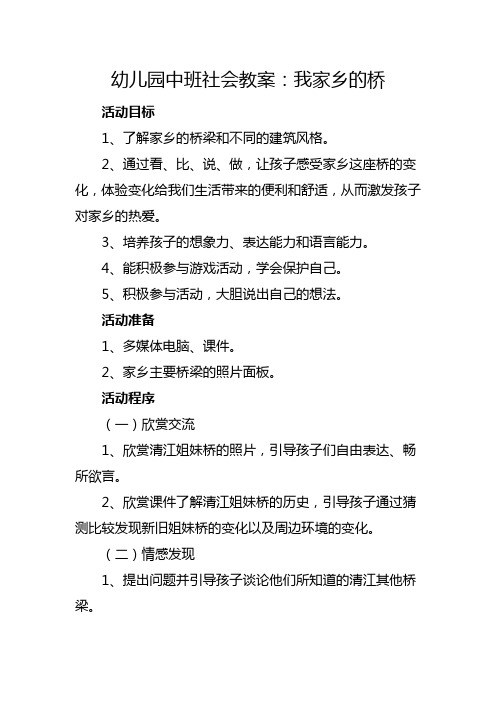 幼儿园中班社会教案：我家乡的桥

活动目标

1、了解家乡的桥梁和不同的建筑风格。

2、通过看、比、说、做，让孩子感受家乡这座桥的变化，体验变化给我们生活带来的便利和舒适，从而激发孩子对家乡的热爱。

3、培养孩子的想象力、表达能力和语言能力。

4、能积极参与游戏活动，学会保护自己。

5、积极参与活动，大胆说出自己的想法。

活动准备

1、多媒体电脑、课件。

2、家乡主要桥梁的照片面板。

活动程序

（一）欣赏交流

1、欣赏清江姐妹桥的照片，引导孩子们自由表达、畅所欲言。

2、欣赏课件了解清江姐妹桥的历史，引导孩子通过猜测比较发现新旧姐妹桥的变化以及周边环境的变化。

（二）情感发现

1、提出问题并引导孩子谈论他们所知道的清江其他桥梁。